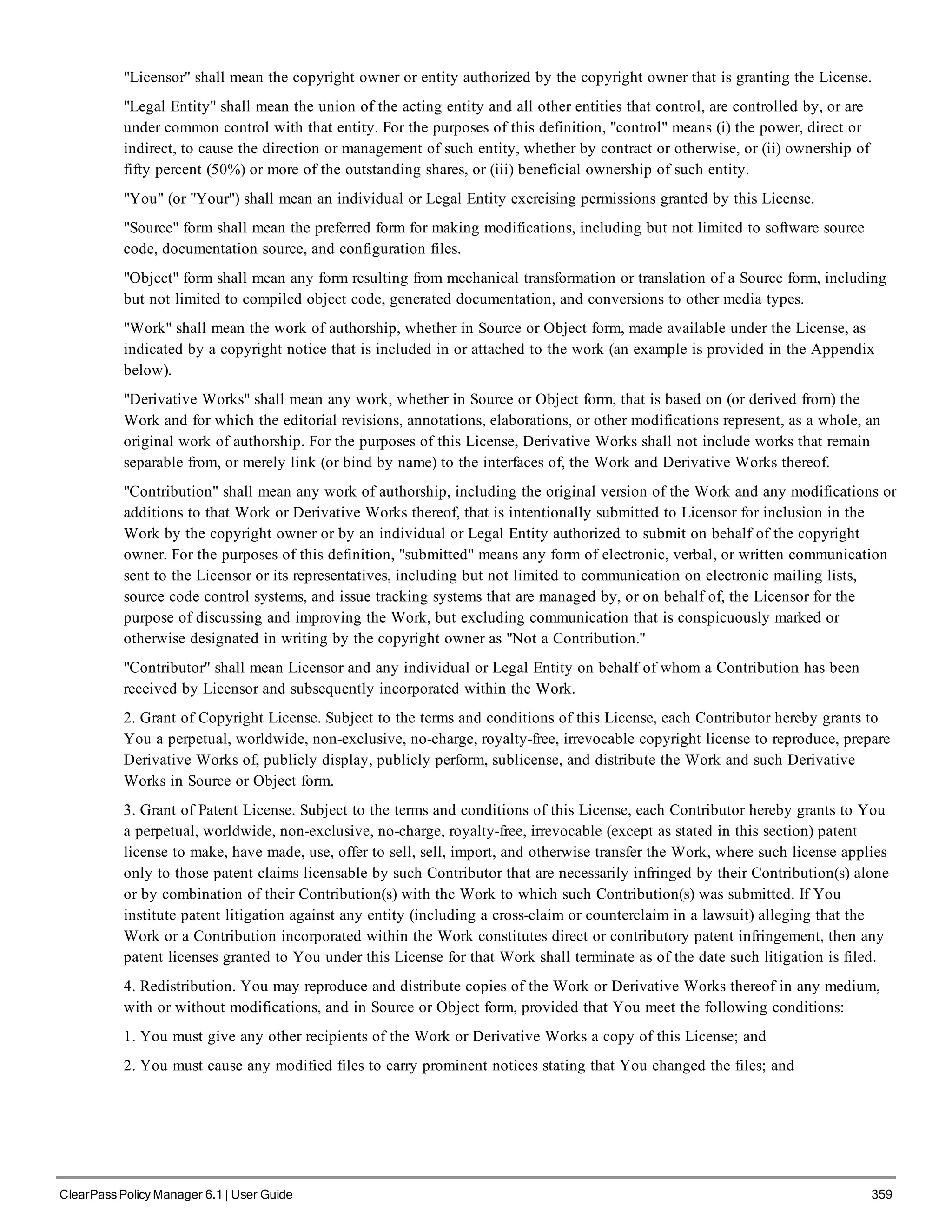 "Licensor" shall mean the copyright owner or entity authorized by the copyright owner that is granting the License.

"Legal Entity" shall mean the union of the acting entity and all other entities that control, are controlled by, or are under common control with that entity. For the purposes of this definition, "control" means (i) the power, direct or indirect, to cause the direction or management of such entity, whether by contract or otherwise, or (ii) ownership of fifty percent (50%) or more of the outstanding shares, or (iii) beneficial ownership of such entity.

"You" (or "Your") shall mean an individual or Legal Entity exercising permissions granted by this License.

"Source" form shall mean the preferred form for making modifications, including but not limited to software source code, documentation source, and configuration files.

"Object" form shall mean any form resulting from mechanical transformation or translation of a Source form, including but not limited to compiled object code, generated documentation, and conversions to other media types.

"Work" shall mean the work of authorship, whether in Source or Object form, made available under the License, as indicated by a copyright notice that is included in or attached to the work (an example is provided in the Appendix below).

"Derivative Works" shall mean any work, whether in Source or Object form, that is based on (or derived from) the Work and for which the editorial revisions, annotations, elaborations, or other modifications represent, as a whole, an original work of authorship. For the purposes of this License, Derivative Works shall not include works that remain separable from, or merely link (or bind by name) to the interfaces of, the Work and Derivative Works thereof.

"Contribution" shall mean any work of authorship, including the original version of the Work and any modifications or additions to that Work or Derivative Works thereof, that is intentionally submitted to Licensor for inclusion in the Work by the copyright owner or by an individual or Legal Entity authorized to submit on behalf of the copyright owner. For the purposes of this definition, "submitted" means any form of electronic, verbal, or written communication sent to the Licensor or its representatives, including but not limited to communication on electronic mailing lists, source code control systems, and issue tracking systems that are managed by, or on behalf of, the Licensor for the purpose of discussing and improving the Work, but excluding communication that is conspicuously marked or otherwise designated in writing by the copyright owner as "Not a Contribution."

"Contributor" shall mean Licensor and any individual or Legal Entity on behalf of whom a Contribution has been received by Licensor and subsequently incorporated within the Work.

2. Grant of Copyright License. Subject to the terms and conditions of this License, each Contributor hereby grants to You a perpetual, worldwide, non-exclusive, no-charge, royalty-free, irrevocable copyright license to reproduce, prepare Derivative Works of, publicly display, publicly perform, sublicense, and distribute the Work and such Derivative Works in Source or Object form.

3. Grant of Patent License. Subject to the terms and conditions of this License, each Contributor hereby grants to You a perpetual, worldwide, non-exclusive, no-charge, royalty-free, irrevocable (except as stated in this section) patent license to make, have made, use, offer to sell, sell, import, and otherwise transfer the Work, where such license applies only to those patent claims licensable by such Contributor that are necessarily infringed by their Contribution(s) alone or by combination of their Contribution(s) with the Work to which such Contribution(s) was submitted. If You institute patent litigation against any entity (including a cross-claim or counterclaim in a lawsuit) alleging that the Work or a Contribution incorporated within the Work constitutes direct or contributory patent infringement, then any patent licenses granted to You under this License for that Work shall terminate as of the date such litigation is filed.

4. Redistribution. You may reproduce and distribute copies of the Work or Derivative Works thereof in any medium, with or without modifications, and in Source or Object form, provided that You meet the following conditions:

1. You must give any other recipients of the Work or Derivative Works a copy of this License; and

2. You must cause any modified files to carry prominent notices stating that You changed the files; and

ClearPass Policy Manager 6.1 | User Guide 359